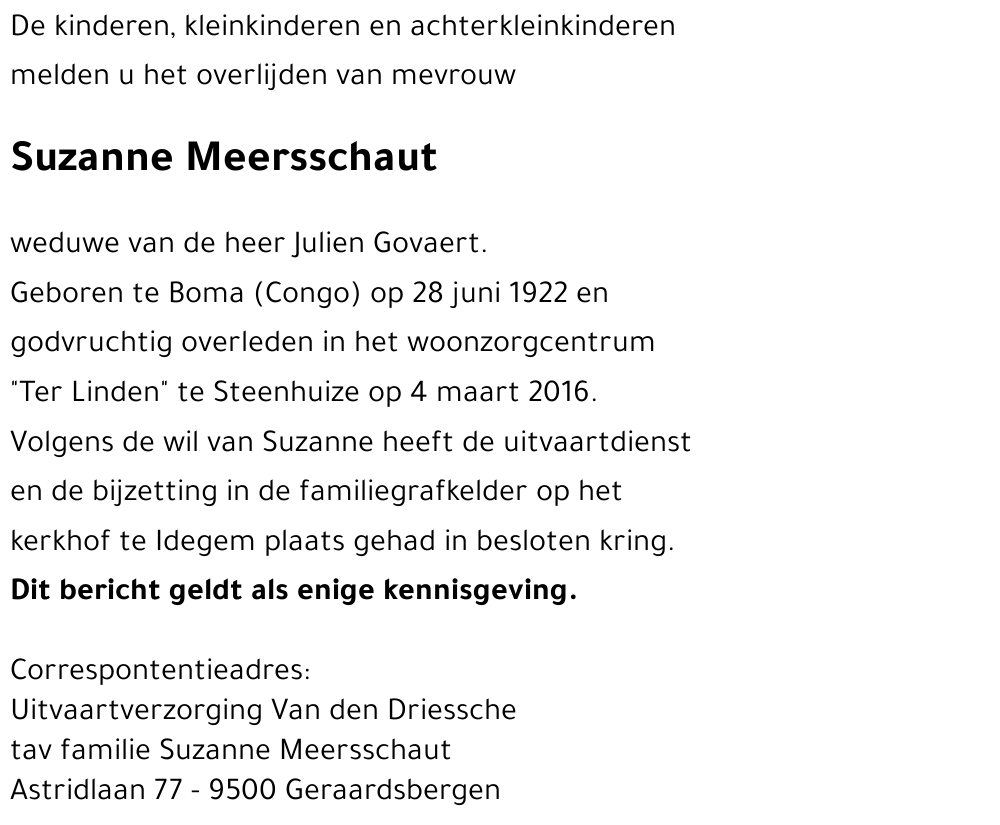 De kinderen, kleinkinderen en achterkleinkinderen melden u het overlijden van mevrouw

Suzanne Meersschaut

weduwe van de heer Julien Govaert.
Geboren te Boma (Congo) op 28 juni 1922 en godvruchtig overleden in het woonzorgcentrum "Ter Linden" te Steenhuize op 4 maart 2016.
Volgens de wil van Suzanne heeft de uitvaartdienst en de bijzetting in de familiegrafkelder op het kerkhof te Idegem plaats gehad in besloten kring.
Dit bericht geldt als enige kennisgeving.

Correspontentieadres:
Uitvaartverzorging Van den Driessche
tav familie Suzanne Meersschaut
Astridlaan 77 - 9500 Geraardsbergen